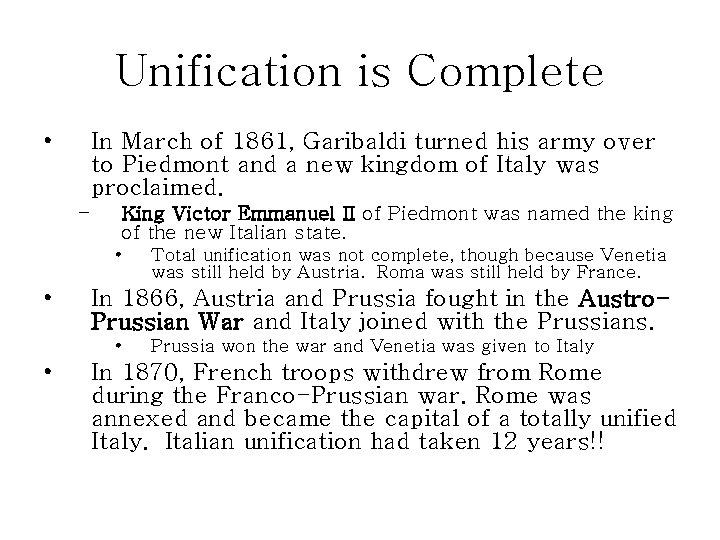 Unification is Complete

• In March of 1861, Garibaldi turned his army over to Piedmont and a new kingdom of Italy was proclaimed.
– King Victor Emmanuel II of Piedmont was named the king of the new Italian state.
• Total unification was not complete, though because Venetia was still held by Austria. Roma was still held by France.
• In 1866, Austria and Prussia fought in the Austro-Prussian War and Italy joined with the Prussians.
• Prussia won the war and Venetia was given to Italy
• In 1870, French troops withdrew from Rome during the Franco-Prussian war. Rome was annexed and became the capital of a totally unified Italy. Italian unification had taken 12 years!!